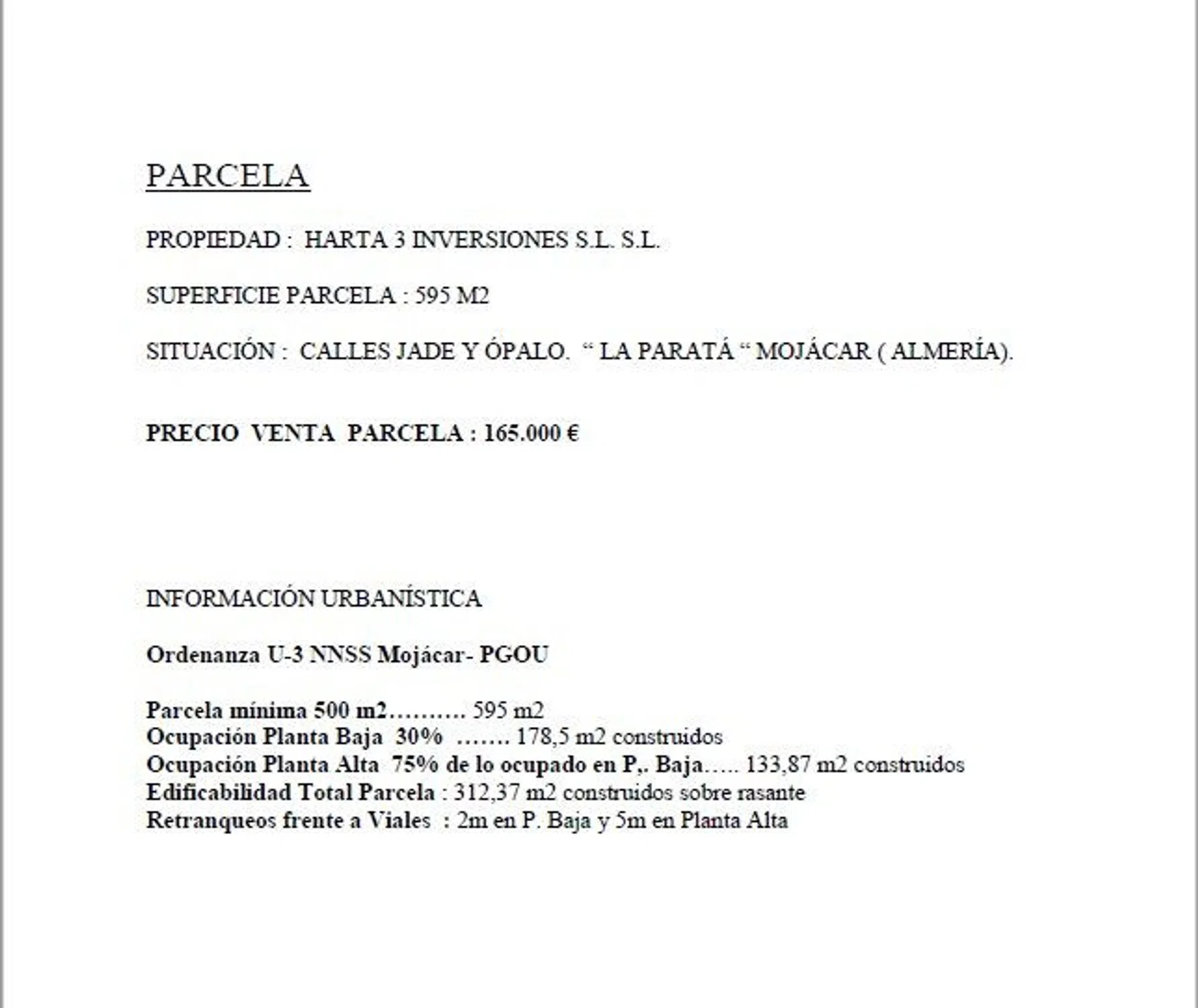 PARCELA

PROPIEDAD : HARTA 3 INVERSIONES S.L. S.L.

SUPERFICIE PARCELA : 595 M2

SITUACIÓN : CALLES JADE Y ÓPALO. “ LA PARATÁ “ MOJÁCAR ( ALMERÍA).

PRECIO VENTA PARCELA : 165.000 €

INFORMACIÓN URBANÍSTICA

Ordenanza U-3 NNSS Mojácar- PGOU

Parcela mínima 500 m2………. 595 m2
Ocupación Planta Baja 30% ……. 178,5 m2 construidos
Ocupación Planta Alta 75% de lo ocupado en P,. Baja….. 133,87 m2 construidos
Edificabilidad Total Parcela : 312,37 m2 construidos sobre rasante
Retranqueos frente a Viales : 2m en P. Baja y 5m en Planta Alta